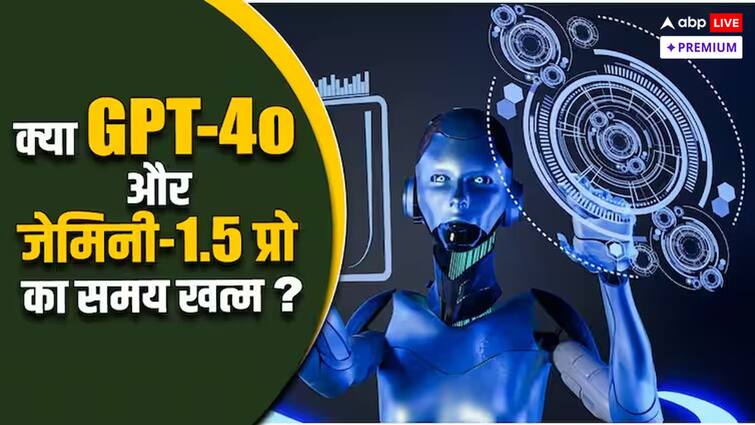 abp LIVE
PREMIUM

क्या GPT-4o और जेमिनी-1.5 प्रो का समय खत्म ?